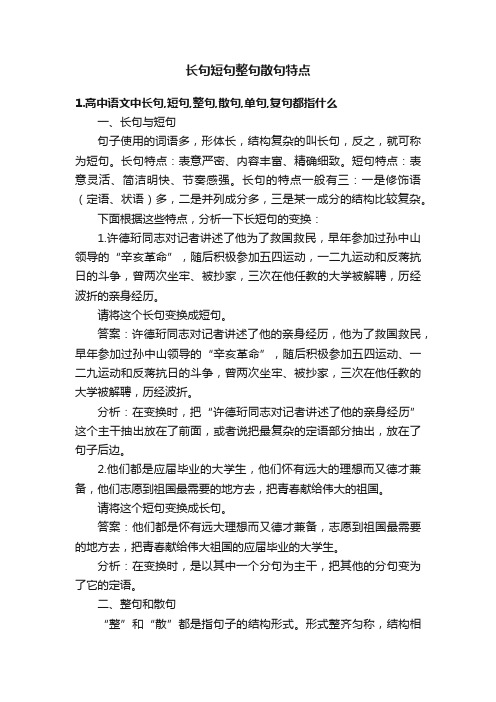 长句短句整句散句特点

1.高中语文中长句,短句,整句,散句,单句,复句都指什么

一、长句与短句

句子使用的词语多，形体长，结构复杂的叫长句，反之，就可称为短句。长句特点：表意严密、内容丰富、精确细致。短句特点：表意灵活、简洁明快、节奏感强。长句的特点一般有三：一是修饰语（定语、状语）多，二是并列成分多，三是某一成分的结构比较复杂。

下面根据这些特点，分析一下长短句的变换：

1.许德珩同志对记者讲述了他为了救国救民，早年参加过孙中山领导的“辛亥革命”，随后积极参加五四运动，一二九运动和反蒋抗日的斗争，曾两次坐牢、被抄家，三次在他任教的大学被解聘，历经波折的亲身经历。

请将这个长句变换成短句。

答案：许德珩同志对记者讲述了他的亲身经历，他为了救国救民，早年参加过孙中山领导的“辛亥革命”，随后积极参加五四运动、一二九运动和反蒋抗日的斗争，曾两次坐牢、被抄家，三次在他任教的大学被解聘，历经波折。

分析：在变换时，把“许德珩同志对记者讲述了他的亲身经历”这个主干抽出放在了前面，或者说把最复杂的定语部分抽出，放在了句子后边。

2.他们都是应届毕业的大学生，他们怀有远大的理想而又德才兼备，他们志愿到祖国最需要的地方去，把青春献给伟大的祖国。

请将这个短句变换成长句。

答案：他们都是怀有远大理想而又德才兼备，志愿到祖国最需要的地方去，把青春献给伟大祖国的应届毕业的大学生。

分析：在变换时，是以其中一个分句为主干，把其他的分句变为了它的定语。

二、整句和散句

“整”和“散”都是指句子的结构形式。形式整齐匀称，结构相